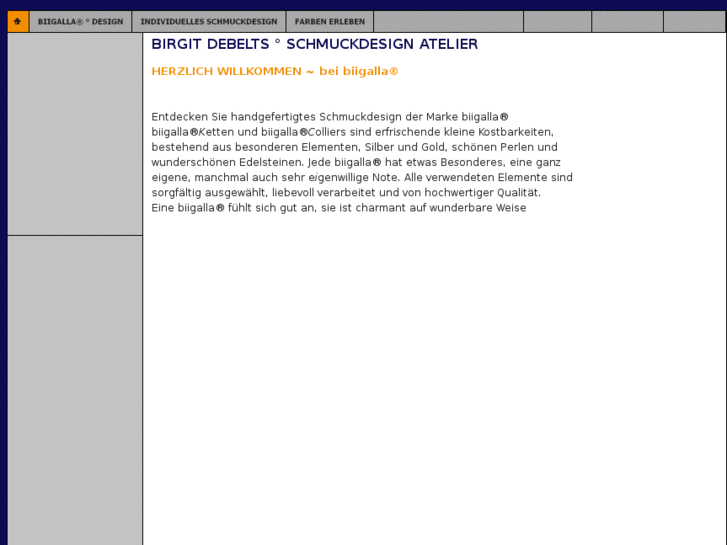 BIIGALLA® ° DESIGN
INDIVIDUELLES SCHMUCKDESIGN
FARBEN ERLEBEN

BIRGIT DEBELTS ° SCHMUCKDESIGN ATELIER

HERZLICH WILLKOMMEN ~ bei biigalla®

Entdecken Sie handgefertigtes Schmuckdesign der Marke biigalla®
biigalla®Ketten und biigalla®Colliers sind erfrischende kleine Kostbarkeiten, bestehend aus besonderen Elementen, Silber und Gold, schönen Perlen und wunderschönen Edelsteinen. Jede biigalla® hat etwas Besonderes, eine ganz eigene, manchmal auch sehr eigenwillige Note. Alle verwendeten Elemente sind sorgfältig ausgewählt, liebevoll verarbeitet und von hochwertiger Qualität.
Eine biigalla® fühlt sich gut an, sie ist charmant auf wunderbare Weise